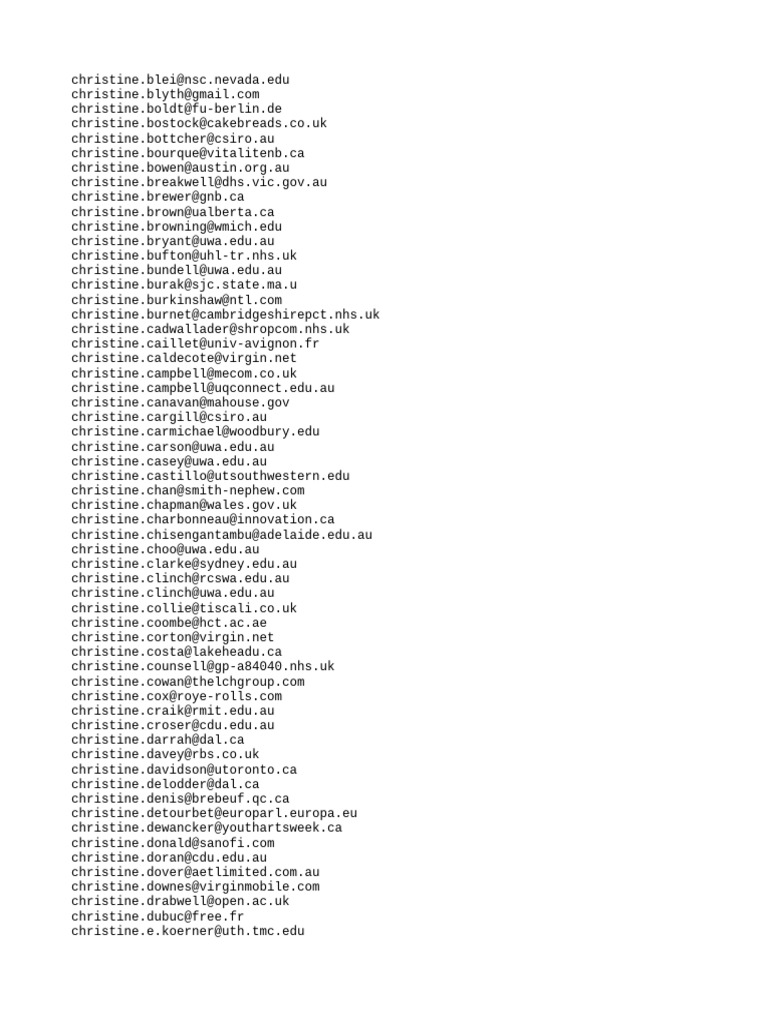 christine.blei@nsc.nevada.edu
christine.blyth@gmail.com
christine.boldt@fu-berlin.de
christine.bostock@cakebreads.co.uk
christine.bottcher@csiro.au
christine.bourque@vitalitenb.ca
christine.bowen@austin.org.au
christine.breakwell@dhs.vic.gov.au
christine.brewer@gnb.ca
christine.brown@ualberta.ca
christine.browning@wmich.edu
christine.bryant@uwa.edu.au
christine.bufton@uhl-tr.nhs.uk
christine.bundell@uwa.edu.au
christine.burak@sjc.state.ma.u
christine.burkinshaw@ntl.com
christine.burnet@cambridgeshirepct.nhs.uk
christine.cadwallader@shropcom.nhs.uk
christine.caillet@univ-avignon.fr
christine.caldecote@virgin.net
christine.campbell@mecom.co.uk
christine.campbell@uqconnect.edu.au
christine.canavan@mahouse.gov
christine.cargill@csiro.au
christine.carmichael@woodbury.edu
christine.carson@uwa.edu.au
christine.casey@uwa.edu.au
christine.castillo@utsouthwestern.edu
christine.chan@smith-nephew.com
christine.chapman@wales.gov.uk
christine.charbonneau@innovation.ca
christine.chisengantambu@adelaide.edu.au
christine.choo@uwa.edu.au
christine.clarke@sydney.edu.au
christine.clinch@rcswa.edu.au
christine.clinch@uwa.edu.au
christine.collie@tiscali.co.uk
christine.coombe@hct.ac.ae
christine.corton@virgin.net
christine.costa@lakeheadu.ca
christine.counsell@gp-a84040.nhs.uk
christine.cowan@thelchgroup.com
christine.cox@roye-rolls.com
christine.craik@rmit.edu.au
christine.croser@cdu.edu.au
christine.darrah@dal.ca
christine.davey@rbs.co.uk
christine.davidson@utoronto.ca
christine.delodder@dal.ca
christine.denis@brebeuf.qc.ca
christine.detourbet@europarl.europa.eu
christine.dewancker@youthartsweek.ca
christine.donald@sanofi.com
christine.doran@cdu.edu.au
christine.dover@aetlimited.com.au
christine.downes@virginmobile.com
christine.drabwell@open.ac.uk
christine.dubuc@free.fr
christine.e.koerner@uth.tmc.edu